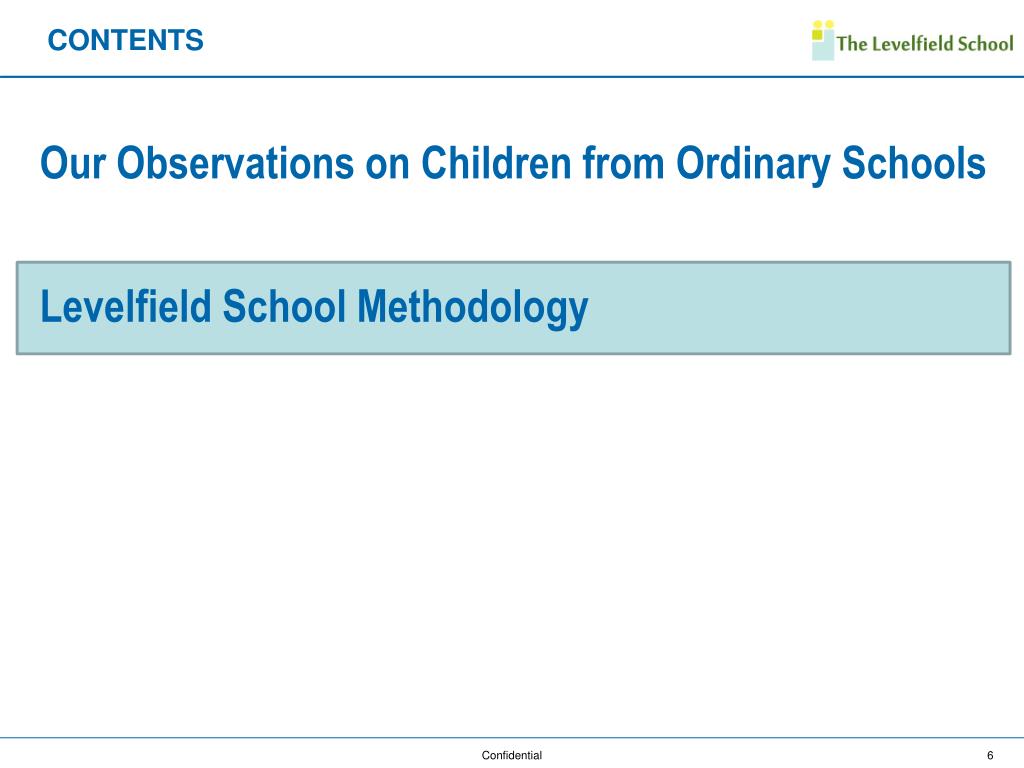 CONTENTS

The Levelfield School

Our Observations on Children from Ordinary Schools

Levelfield School Methodology

Confidential

6